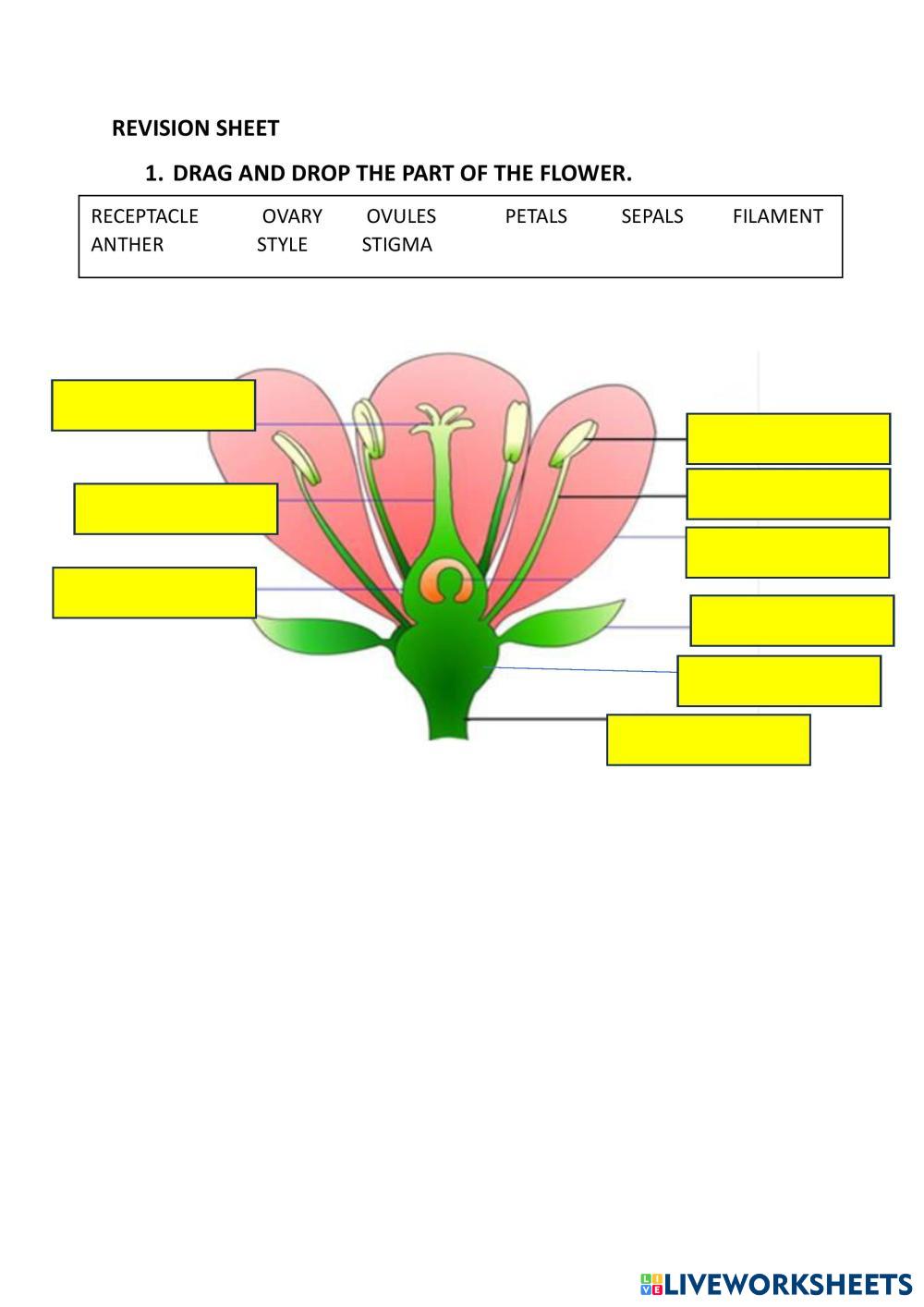 REVISION SHEET

1. DRAG AND DROP THE PART OF THE FLOWER.

RECEPTACLE OVARY OVULES PETALS SEPALS FILAMENT ANTHER STYLE STIGMA

LIVEWORKSHEETS